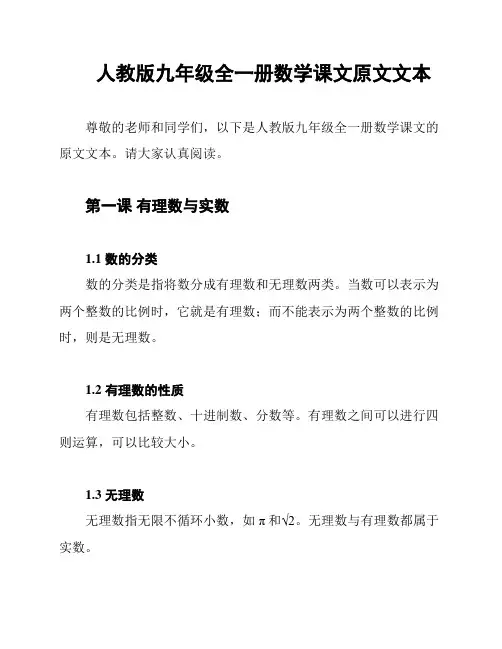 人教版九年级全一册数学课文原文文本

尊敬的老师和同学们，以下是人教版九年级全一册数学课文的原文文本。请大家认真阅读。

第一课 有理数与实数

1.1 数的分类

数的分类是指将数分成有理数和无理数两类。当数可以表示为两个整数的比例时，它就是有理数；而不能表示为两个整数的比例时，则是无理数。

1.2 有理数的性质

有理数包括整数、十进制数、分数等。有理数之间可以进行四则运算，可以比较大小。

1.3 无理数

无理数指无限不循环小数，如 $\pi$ 和$\sqrt{2}$。无理数与有理数都属于实数。